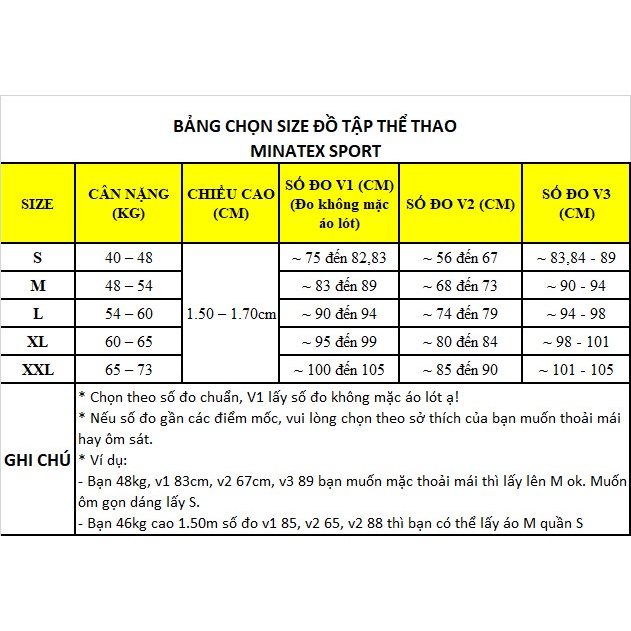 BẢNG CHỌN SIZE ĐỒ TẬP THỂ THAO
MINATEX SPORT

| SIZE | CÂN NẶNG (KG) | CHIỀU CAO (CM) | SỐ ĐO V1 (CM) (Đo không mặc áo lót) | SỐ ĐO V2 (CM) | SỐ ĐO V3 (CM) |
|---|---|---|---|---|---|
| S | 40 – 48 | 1.50 – 1.70cm | ~ 75 đến 82,83 | ~ 56 đến 67 | ~ 83,84 - 89 |
| M | 48 – 54 | | ~ 83 đến 89 | ~ 68 đến 73 | ~ 90 - 94 |
| L | 54 – 60 | | ~ 90 đến 94 | ~ 74 đến 79 | ~ 94 - 98 |
| XL | 60 – 65 | | ~ 95 đến 99 | ~ 80 đến 84 | ~ 98 - 101 |
| XXL | 65 – 73 | | ~ 100 đến 105 | ~ 85 đến 90 | ~ 101 - 105 |

GHI CHÚ
* Chọn theo số đo chuẩn, V1 lấy số đo không mặc áo lót ạ!
* Nếu số đo gần các điểm mốc, vui lòng chọn theo sở thích của bạn muốn thoải mái hay ôm sát.
* Ví dụ:
- Bạn 48kg, v1 83cm, v2 67cm, v3 89 bạn muốn mặc thoải mái thì lấy lên M ok. Muốn ôm gọn dáng lấy S.
- Bạn 46kg cao 1.50m số đo v1 85, v2 65, v2 88 thì bạn có thể lấy áo M quần S